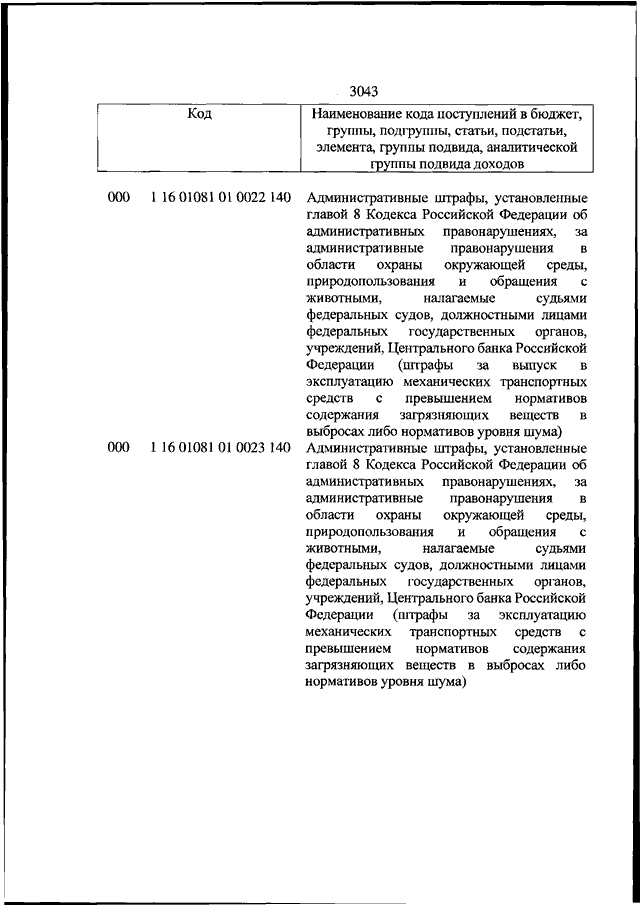 3043

| Код | Наименование кода поступлений в бюджет, группы, подгруппы, статьи, подстатьи, элемента, группы подвида, аналитической группы подвида доходов |
|---|---|
| 000 1 16 01081 01 0022 140 | Административные штрафы, установленные главой 8 Кодекса Российской Федерации об административных правонарушениях, за административные правонарушения в области охраны окружающей среды, природопользования и обращения с животными, налагаемые судьями федеральных судов, должностными лицами федеральных государственных органов, учреждений, Центрального банка Российской Федерации (штрафы за выпуск в эксплуатацию механических транспортных средств с превышением нормативов содержания загрязняющих веществ в выбросах либо нормативов уровня шума) |
| 000 1 16 01081 01 0023 140 | Административные штрафы, установленные главой 8 Кодекса Российской Федерации об административных правонарушениях, за административные правонарушения в области охраны окружающей среды, природопользования и обращения с животными, налагаемые судьями федеральных судов, должностными лицами федеральных государственных органов, учреждений, Центрального банка Российской Федерации (штрафы за эксплуатацию механических транспортных средств с превышением нормативов содержания загрязняющих веществ в выбросах либо нормативов уровня шума) |